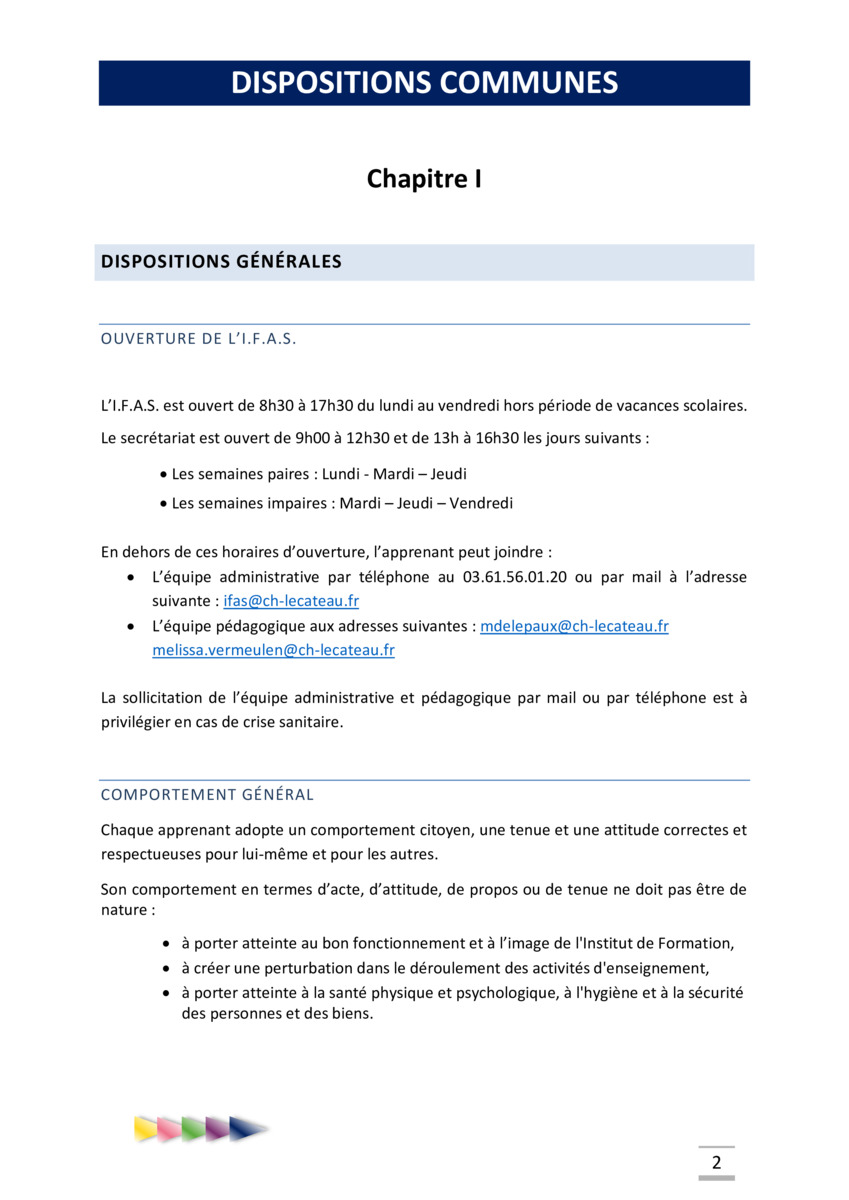 DISPOSITIONS COMMUNES

Chapitre I

DISPOSITIONS GÉNÉRALES

OUVERTURE DE L'I.F.A.S.

L'I.F.A.S. est ouvert de 8h30 à 17h30 du lundi au vendredi hors période de vacances scolaires.

Le secrétariat est ouvert de 9h00 à 12h30 et de 13h à 16h30 les jours suivants :

• Les semaines paires : Lundi - Mardi – Jeudi
• Les semaines impaires : Mardi – Jeudi – Vendredi

En dehors de ces horaires d'ouverture, l'apprenant peut joindre :

• L'équipe administrative par téléphone au 03.61.56.01.20 ou par mail à l'adresse suivante : ifas@ch-lecateau.fr
• L'équipe pédagogique aux adresses suivantes : mdelepaux@ch-lecateau.fr melissa.vermeulen@ch-lecateau.fr

La sollicitation de l'équipe administrative et pédagogique par mail ou par téléphone est à privilégier en cas de crise sanitaire.

COMPORTEMENT GÉNÉRAL

Chaque apprenant adopte un comportement citoyen, une tenue et une attitude correctes et respectueuses pour lui-même et pour les autres.

Son comportement en termes d'acte, d'attitude, de propos ou de tenue ne doit pas être de nature :

• à porter atteinte au bon fonctionnement et à l'image de l'Institut de Formation,
• à créer une perturbation dans le déroulement des activités d'enseignement,
• à porter atteinte à la santé physique et psychologique, à l'hygiène et à la sécurité des personnes et des biens.

2